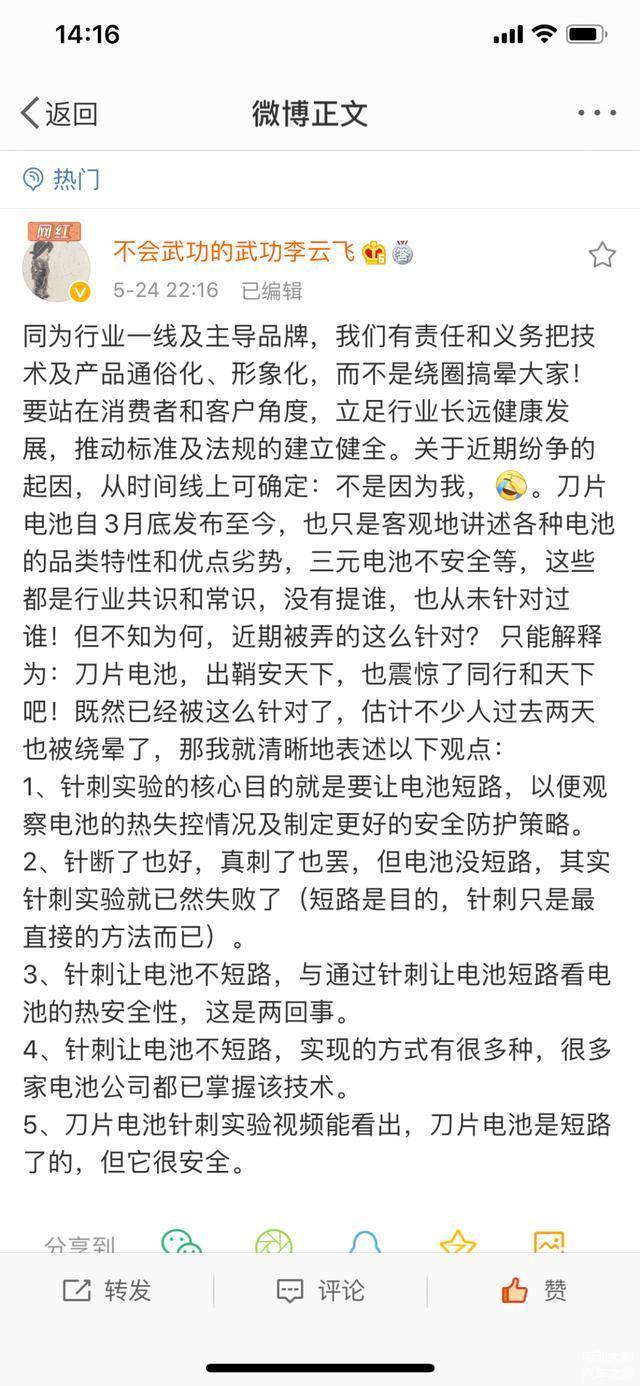 14:16

返回
微博正文

热门

网红
不会武功的武功李云飞
5-24 22:16 已编辑

同为行业一线及主导品牌，我们有责任和义务把技术及产品通俗化、形象化，而不是绕圈搞晕大家！要站在消费者和客户角度，立足行业长远健康发展，推动标准及法规的建立健全。关于近期纷争的起因，从时间线上可确定：不是因为我，😂。刀片电池自3月底发布至今，也只是客观地讲述各种电池的品类特性和优点劣势，三元电池不安全等，这些都是行业共识和常识，没有提谁，也从未针对过谁！但不知为何，近期被弄的这么针对？ 只能解释为：刀片电池，出鞘安天下，也震惊了同行和天下吧！既然已经被这么针对了，估计不少人过去两天也被绕晕了，那我就清晰地表述以下观点：
1、针刺实验的核心目的就是要让电池短路，以便观察电池的热失控情况及制定更好的安全防护策略。
2、针断了也好，真刺了也罢，但电池没短路，其实针刺实验就已然失败了（短路是目的，针刺只是最直接的方法而已）。
3、针刺让电池不短路，与通过针刺让电池短路看电池的热安全性，这是两回事。
4、针刺让电池不短路，实现的方式有很多种，很多家电池公司都已掌握该技术。
5、刀片电池针刺实验视频能看出，刀片电池是短路了的，但它很安全。

分享到

转发 评论 赞